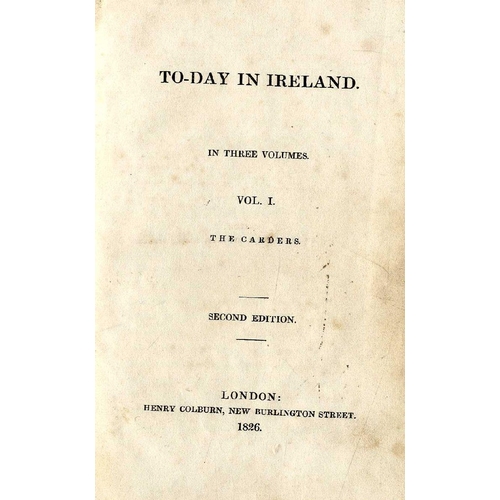 TO-DAY IN IRELAND.

IN THREE VOLUMES.

VOL. I.

THE CARDERS.

SECOND EDITION.

LONDON:
HENRY COLBURN, NEW BURLINGTON STREET.
1826.